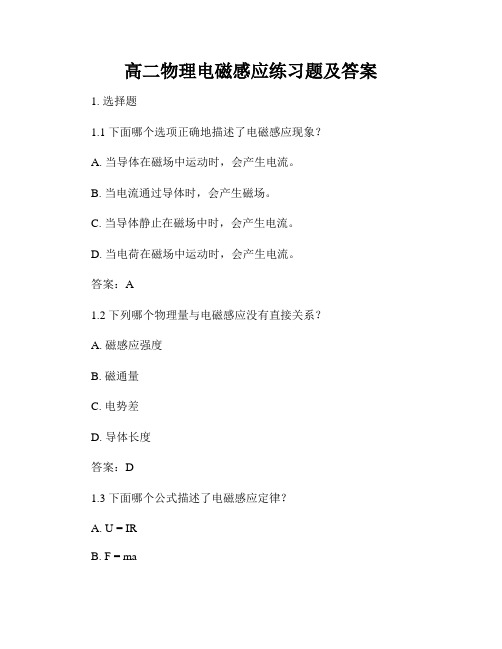 高二物理电磁感应练习题及答案

1. 选择题

1.1 下面哪个选项正确地描述了电磁感应现象？

A. 当导体在磁场中运动时，会产生电流。

B. 当电流通过导体时，会产生磁场。

C. 当导体静止在磁场中时，会产生电流。

D. 当电荷在磁场中运动时，会产生电流。

答案：A

1.2 下列哪个物理量与电磁感应没有直接关系？

A. 磁感应强度

B. 磁通量

C. 电势差

D. 导体长度

答案：D

1.3 下面哪个公式描述了电磁感应定律？

A. $U = IR$

B. $F = ma$